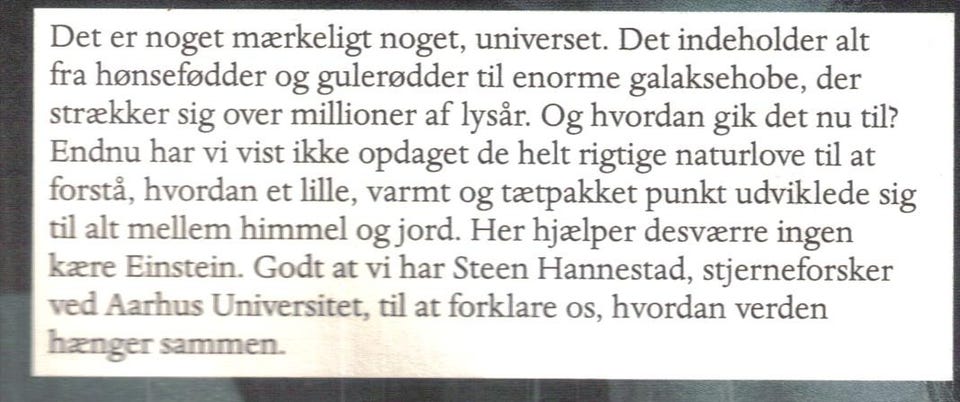 Det er noget mærkeligt noget, universet. Det indeholder alt fra hønsefødder og gulerødder til enorme galaksehobe, der strækker sig over millioner af lysår. Og hvordan gik det nu til? Endnu har vi vist ikke opdaget de helt rigtige naturlove til at forstå, hvordan et lille, varmt og tætpakket punkt udviklede sig til alt mellem himmel og jord. Her hjælper desværre ingen kære Einstein. Godt at vi har Steen Hannestad, stjerneforsker ved Aarhus Universitet, til at forklare os, hvordan verden hænger sammen.